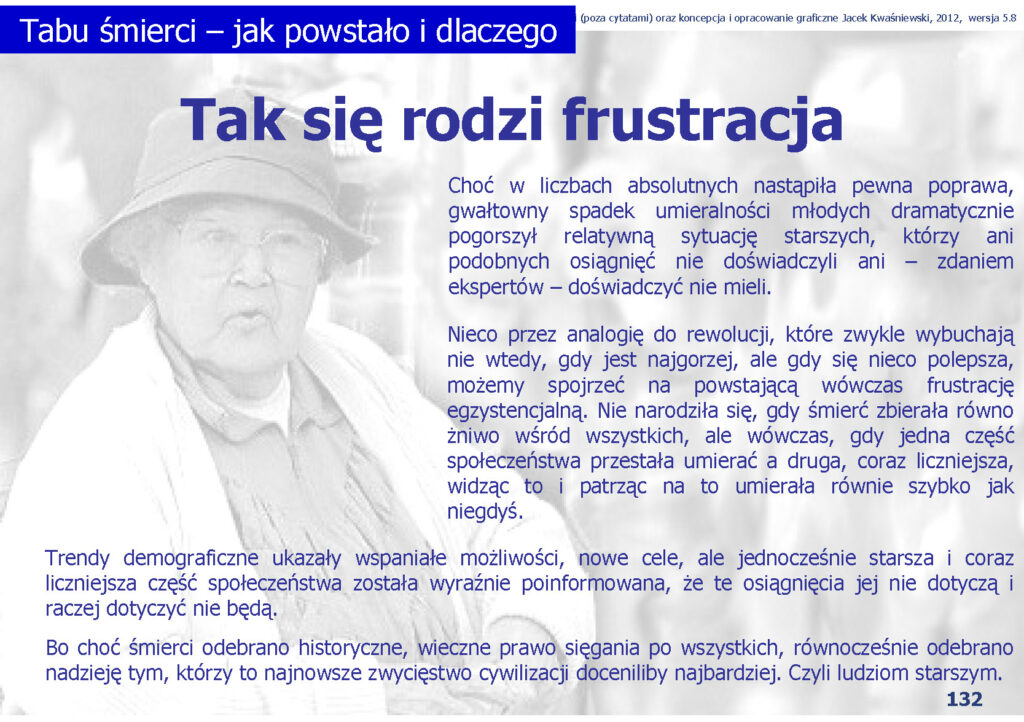 Tabu śmierci – jak powstało i dlaczego

(poza cytatami) oraz koncepcja i opracowanie graficzne Jacek Kwaśniewski, 2012, wersja 5.8

Tak się rodzi frustracja

Choć w liczbach absolutnych nastąpiła pewna poprawa, gwałtowny spadek umieralności młodych dramatycznie pogorszył relatywną sytuację starszych, którzy ani podobnych osiągnięć nie doświadczyli ani – zdaniem ekspertów – doświadczyć nie mieli.

Nieco przez analogię do rewolucji, które zwykle wybuchają nie wtedy, gdy jest najgorzej, ale gdy się nieco polepsza, możemy spojrzeć na powstającą wówczas frustrację egzystencjalną. Nie narodziła się, gdy śmierć zbierała równo żniwo wśród wszystkich, ale wówczas, gdy jedna część społeczeństwa przestała umierać a druga, coraz liczniejsza, widząc to i patrząc na to umierała równie szybko jak niegdyś.

Trendy demograficzne ukazały wspaniałe możliwości, nowe cele, ale jednocześnie starsza i coraz liczniejsza część społeczeństwa została wyraźnie poinformowana, że te osiągnięcia jej nie dotyczą i raczej dotyczyć nie będą.

Bo choć śmierci odebrano historyczne, wieczne prawo sięgania po wszystkich, równocześnie odebrano nadzieję tym, którzy to najnowsze zwycięstwo cywilizacji doceniliby najbardziej. Czyli ludziom starszym.

132